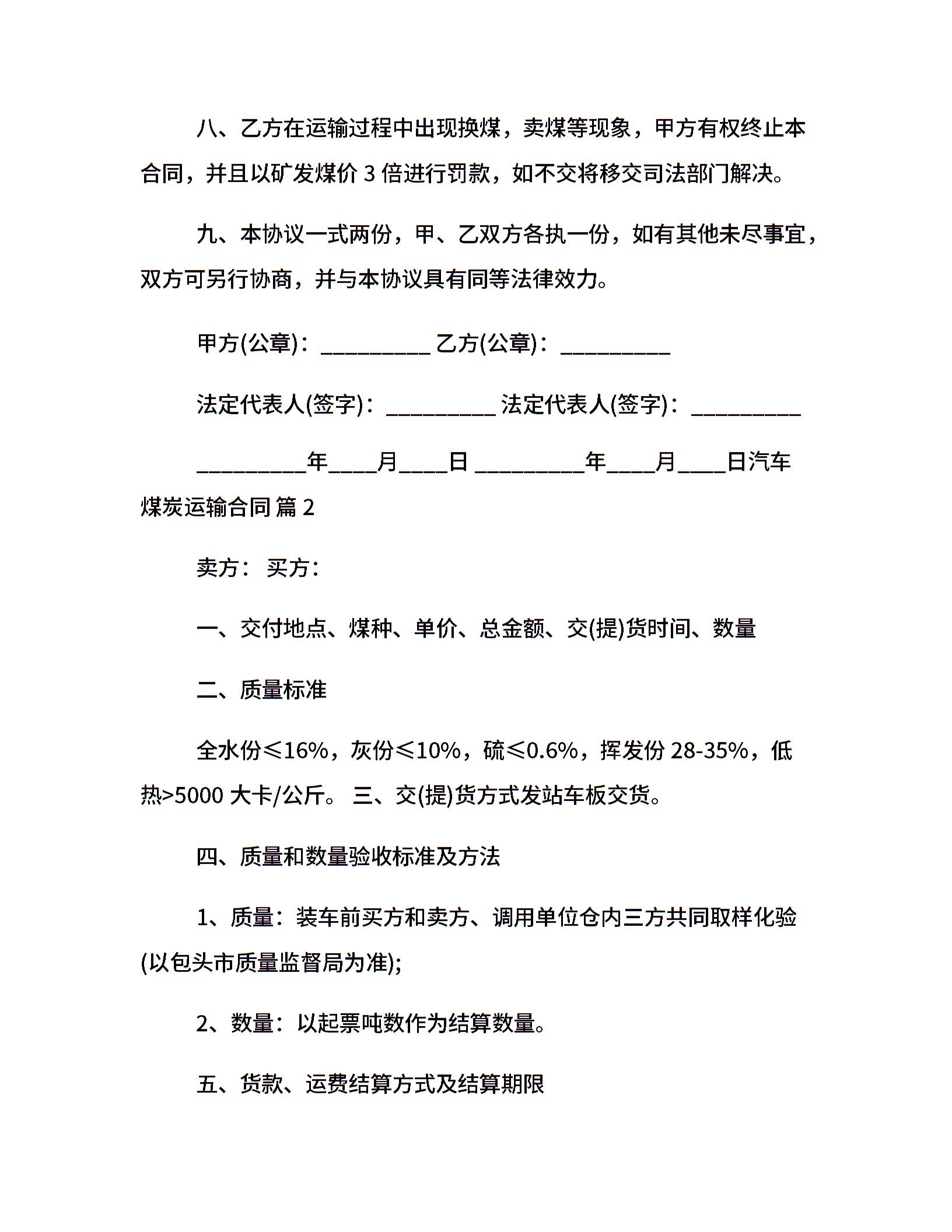 八、乙方在运输过程中出现换煤，卖煤等现象，甲方有权终止本合同，并且以矿发煤价 3 倍进行罚款，如不交将移交司法部门解决。

九、本协议一式两份，甲、乙双方各执一份，如有其他未尽事宜，双方可另行协商，并与本协议具有同等法律效力。

甲方(公章)：_________ 乙方(公章)：_________

法定代表人(签字)：_________ 法定代表人(签字)：_________

_________年____月____日 _________年____月____日汽车煤炭运输合同 篇 2

卖方： 买方：

一、交付地点、煤种、单价、总金额、交(提)货时间、数量

二、质量标准

全水份≤16%，灰份≤10%，硫≤0.6%，挥发份 28-35%，低热>5000 大卡/公斤。 三、交(提)货方式发站车板交货。

四、质量和数量验收标准及方法

1、质量：装车前买方和卖方、调用单位仓内三方共同取样化验(以包头市质量监督局为准);

2、数量：以起票吨数作为结算数量。

五、货款、运费结算方式及结算期限